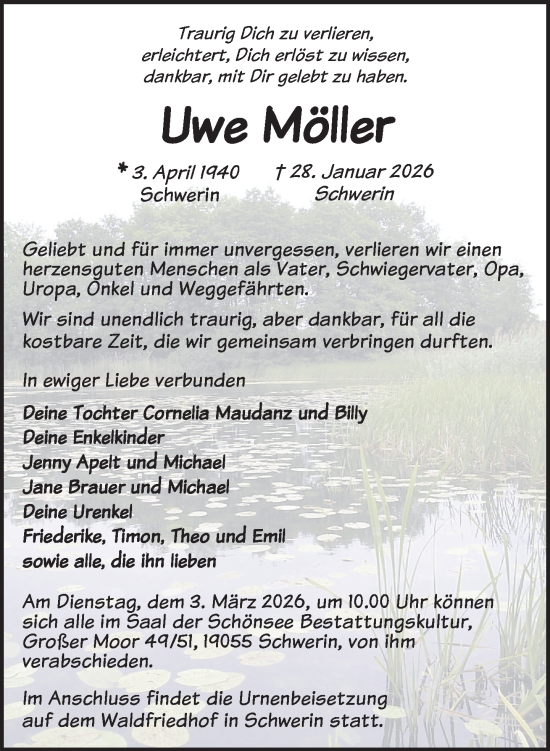 Traurig Dich zu verlieren,
erleichtert, Dich erlöst zu wissen,
dankbar, mit Dir gelebt zu haben.

Uwe Möller

* 3. April 1940 Schwerin † 28. Januar 2026 Schwerin

Geliebt und für immer unvergessen, verlieren wir einen herzensguten Menschen als Vater, Schwiegervater, Opa, Uropa, Onkel und Weggefährten.

Wir sind unendlich traurig, aber dankbar, für all die kostbare Zeit, die wir gemeinsam verbringen durften.

In ewiger Liebe verbunden

Deine Tochter Cornelia Maudanz und Billy
Deine Enkelkinder
Jenny Apelt und Michael
Jane Brauer und Michael
Deine Urenkel
Friederike, Timon, Theo und Emil
sowie alle, die ihn lieben

Am Dienstag, dem 3. März 2026, um 10.00 Uhr können sich alle im Saal der Schönsee Bestattungskultur, Großer Moor 49/51, 19055 Schwerin, von ihm verabschieden.

Im Anschluss findet die Urnenbeisetzung auf dem Waldfriedhof in Schwerin statt.